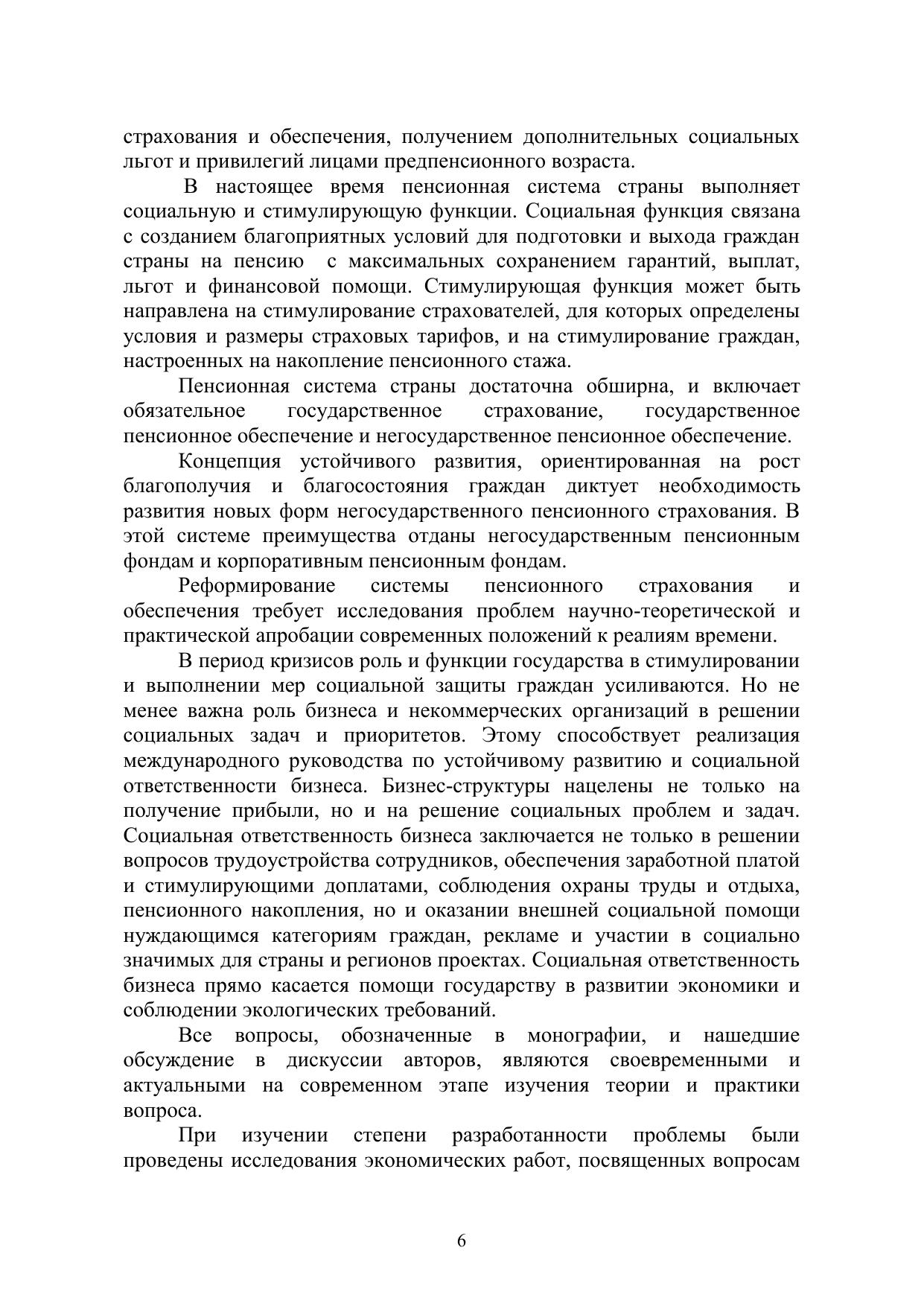 страхования и обеспечения, получением дополнительных социальных льгот и привилегий лицами предпенсионного возраста.

В настоящее время пенсионная система страны выполняет социальную и стимулирующую функции. Социальная функция связана с созданием благоприятных условий для подготовки и выхода граждан страны на пенсию с максимальных сохранением гарантий, выплат, льгот и финансовой помощи. Стимулирующая функция может быть направлена на стимулирование страхователей, для которых определены условия и размеры страховых тарифов, и на стимулирование граждан, настроенных на накопление пенсионного стажа.

Пенсионная система страны достаточна обширна, и включает обязательное государственное страхование, государственное пенсионное обеспечение и негосударственное пенсионное обеспечение.

Концепция устойчивого развития, ориентированная на рост благополучия и благосостояния граждан диктует необходимость развития новых форм негосударственного пенсионного страхования. В этой системе преимущества отданы негосударственным пенсионным фондам и корпоративным пенсионным фондам.

Реформирование системы пенсионного страхования и обеспечения требует исследования проблем научно-теоретической и практической апробации современных положений к реалиям времени.

В период кризисов роль и функции государства в стимулировании и выполнении мер социальной защиты граждан усиливаются. Но не менее важна роль бизнеса и некоммерческих организаций в решении социальных задач и приоритетов. Этому способствует реализация международного руководства по устойчивому развитию и социальной ответственности бизнеса. Бизнес-структуры нацелены не только на получение прибыли, но и на решение социальных проблем и задач. Социальная ответственность бизнеса заключается не только в решении вопросов трудоустройства сотрудников, обеспечения заработной платой и стимулирующими доплатами, соблюдения охраны труды и отдыха, пенсионного накопления, но и оказании внешней социальной помощи нуждающимся категориям граждан, рекламе и участии в социально значимых для страны и регионов проектах. Социальная ответственность бизнеса прямо касается помощи государству в развитии экономики и соблюдении экологических требований.

Все вопросы, обозначенные в монографии, и нашедшие обсуждение в дискуссии авторов, являются своевременными и актуальными на современном этапе изучения теории и практики вопроса.

При изучении степени разработанности проблемы были проведены исследования экономических работ, посвященных вопросам

6